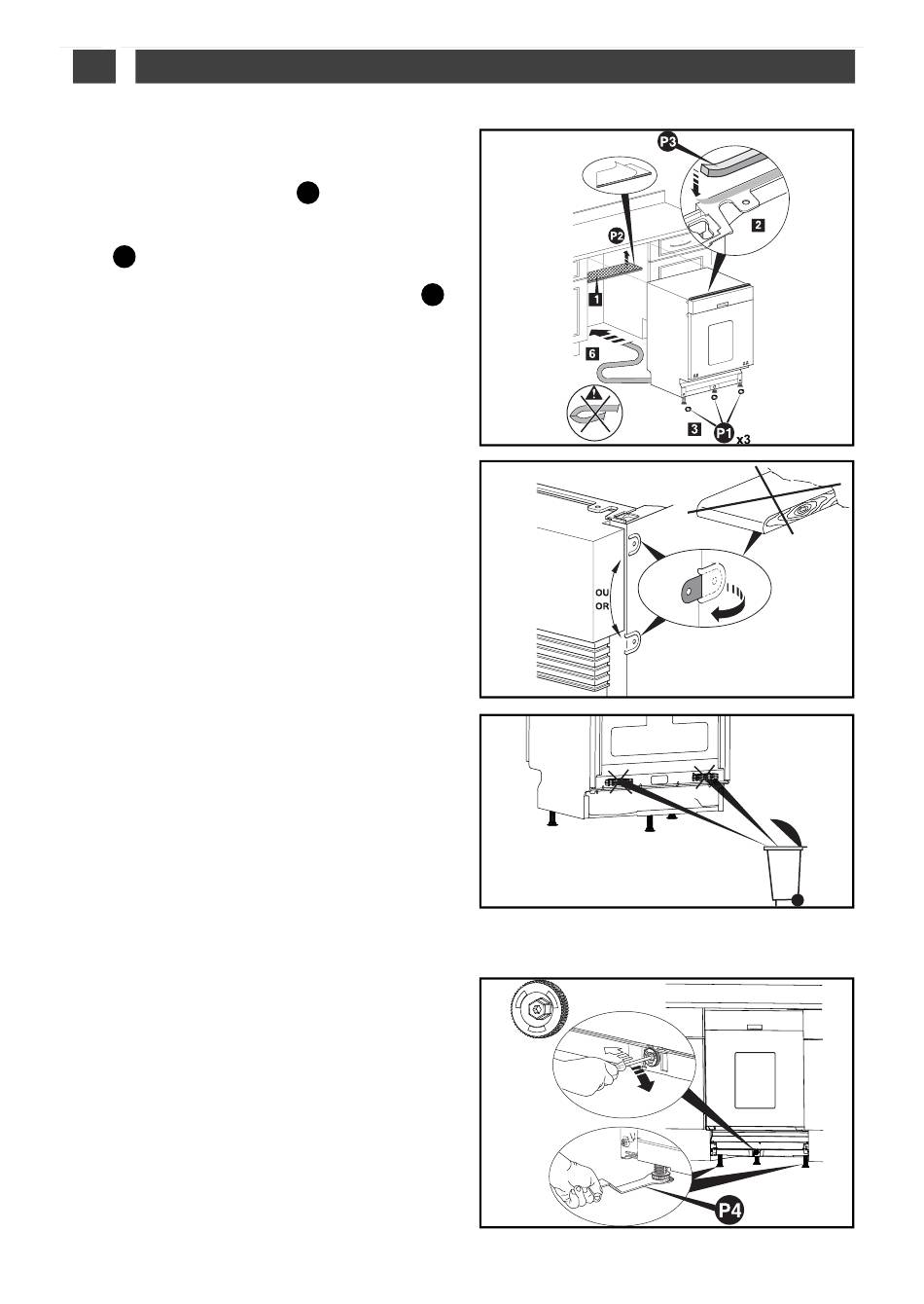 P3
P2
2
1
6
3
P1
x3

OU
OR

P4